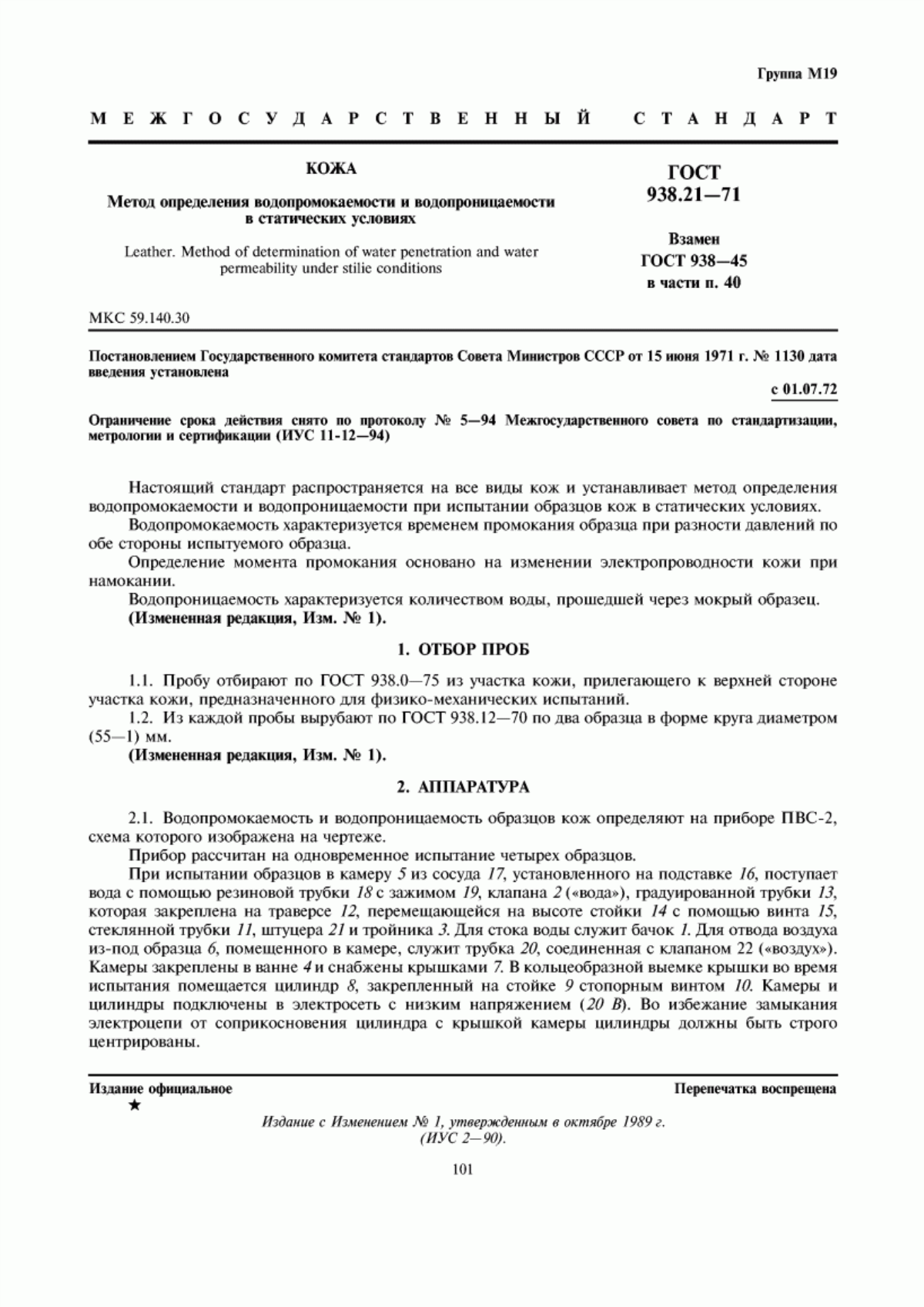 Группа М19

МЕЖГОСУДАРСТВЕННЫЙ СТАНДАРТ

КОЖА

Метод определения водопромокаемости и водопроницаемости в статических условиях

Leather. Method of determination of water penetration and water permeability under stilie conditions

ГОСТ 938.21—71

Взамен ГОСТ 938—45 в части п. 40

МКС 59.140.30

Постановлением Государственного комитета стандартов Совета Министров СССР от 15 июня 1971 г. № 1130 дата введения установлена

с 01.07.72

Ограничение срока действия снято по протоколу № 5—94 Межгосударственного совета по стандартизации, метрологии и сертификации (ИУС 11-12—94)

Настоящий стандарт распространяется на все виды кож и устанавливает метод определения водопромокаемости и водопроницаемости при испытании образцов кож в статических условиях.

Водопромокаемость характеризуется временем промокания образца при разности давлений по обе стороны испытуемого образца.

Определение момента промокания основано на изменении электропроводности кожи при намокании.

Водопроницаемость характеризуется количеством воды, прошедшей через мокрый образец.

(Измененная редакция, Изм. № 1).

1. ОТБОР ПРОБ

1.1. Пробу отбирают по ГОСТ 938.0—75 из участка кожи, прилегающего к верхней стороне участка кожи, предназначенного для физико-механических испытаний.

1.2. Из каждой пробы вырубают по ГОСТ 938.12—70 по два образца в форме круга диаметром (55—1) мм.

(Измененная редакция, Изм. № 1).

2. АППАРАТУРА

2.1. Водопромокаемость и водопроницаемость образцов кож определяют на приборе ПВС-2, схема которого изображена на чертеже.

Прибор рассчитан на одновременное испытание четырех образцов.

При испытании образцов в камеру 5 из сосуда 17, установленного на подставке 16, поступает вода с помощью резиновой трубки 18 с зажимом 19, клапана 2 («вода»), градуированной трубки 13, которая закреплена на траверсе 12, перемещающейся на высоте стойки 14 с помощью винта 15, стеклянной трубки 11, штуцера 21 и тройника 3. Для стока воды служит бачок 1. Для отвода воздуха из-под образца 6, помещенного в камере, служит трубка 20, соединенная с клапаном 22 («воздух»). Камеры закреплены в ванне 4 и снабжены крышками 7. В кольцеобразной выемке крышки во время испытания помещается цилиндр 8, закрепленный на стойке 9 стопорным винтом 10. Камеры и цилиндры подключены в электросеть с низким напряжением (20 В). Во избежание замыкания электроцепи от соприкосновения цилиндра с крышкой камеры цилиндры должны быть строго центрированы.

Издание официальное
★

Перепечатка воспрещена

Издание с Изменением № 1, утвержденным в октябре 1989 г. (ИУС 2—90).

101